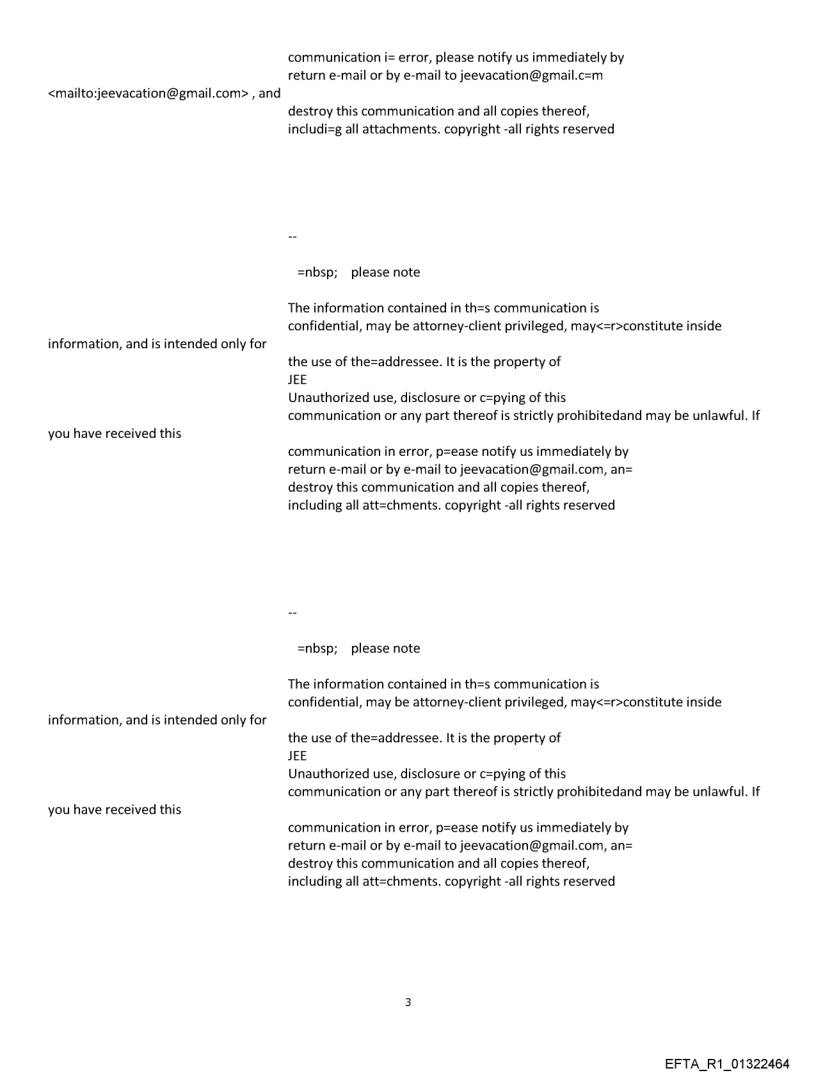 communication i= error, please notify us immediately by
return e-mail or by e-mail to jeevacation@gmail.c=m
<mailto:jeevacation@gmail.com> , and
destroy this communication and all copies thereof,
includi=g all attachments. copyright -all rights reserved

--

=nbsp; please note

The information contained in th=s communication is
confidential, may be attorney-client privileged, may<=r>constitute inside
information, and is intended only for
the use of the=addressee. It is the property of
JEE
Unauthorized use, disclosure or c=pying of this
communication or any part thereof is strictly prohibitedand may be unlawful. If
you have received this
communication in error, p=ease notify us immediately by
return e-mail or by e-mail to jeevacation@gmail.com, an=
destroy this communication and all copies thereof,
including all att=chments. copyright -all rights reserved

--

=nbsp; please note

The information contained in th=s communication is
confidential, may be attorney-client privileged, may<=r>constitute inside
information, and is intended only for
the use of the=addressee. It is the property of
JEE
Unauthorized use, disclosure or c=pying of this
communication or any part thereof is strictly prohibitedand may be unlawful. If
you have received this
communication in error, p=ease notify us immediately by
return e-mail or by e-mail to jeevacation@gmail.com, an=
destroy this communication and all copies thereof,
including all att=chments. copyright -all rights reserved

3

EFTA_R1_01322464